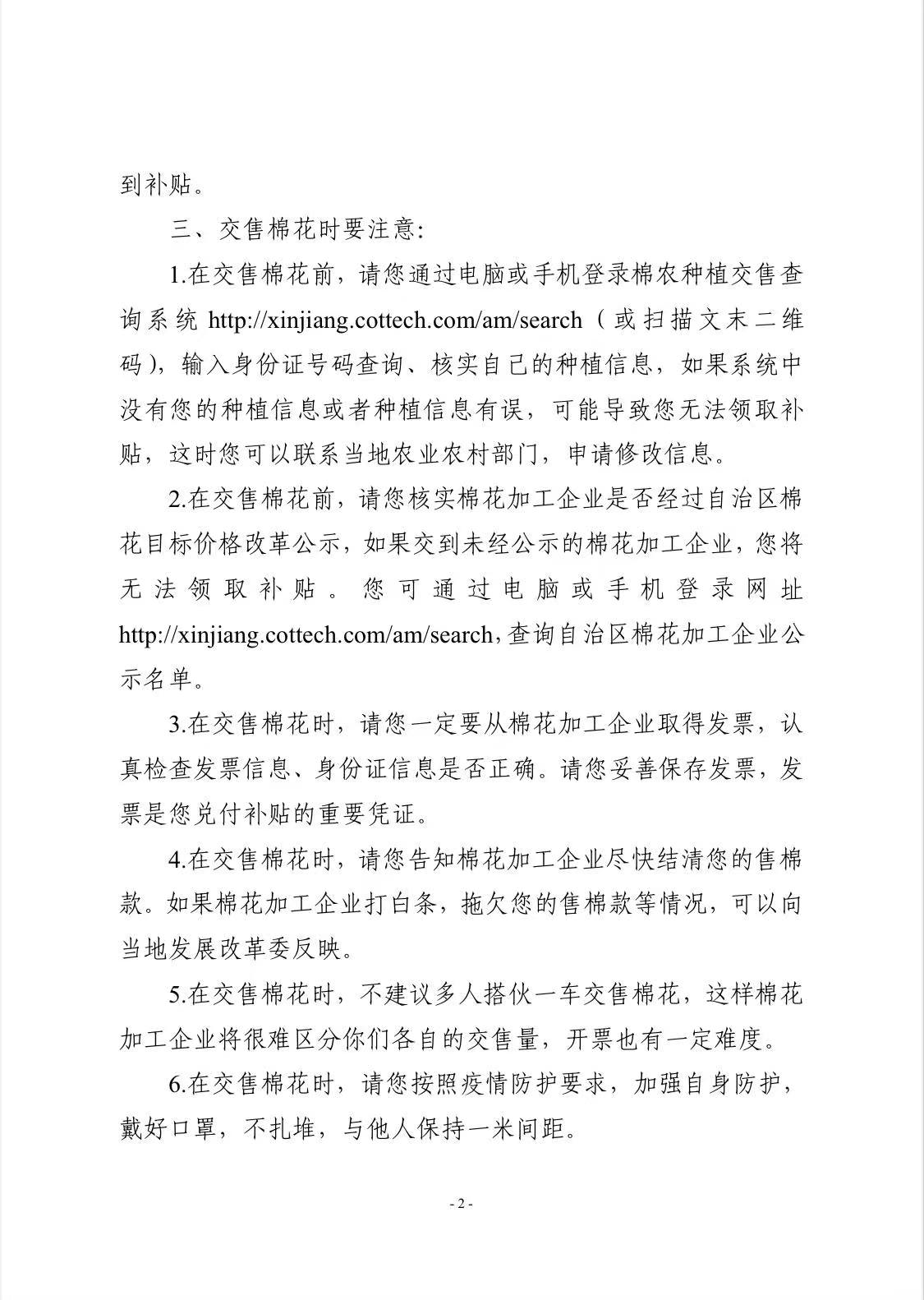 到补贴。

三、交售棉花时要注意:

1.在交售棉花前，请您通过电脑或手机登录棉农种植交售查询系统 http://xinjiang.cottech.com/am/search（或扫描文末二维码），输入身份证号码查询、核实自己的种植信息，如果系统中没有您的种植信息或者种植信息有误，可能导致您无法领取补贴，这时您可以联系当地农业农村部门，申请修改信息。

2.在交售棉花前，请您核实棉花加工企业是否经过自治区棉花目标价格改革公示，如果交到未经公示的棉花加工企业，您将无法领取补贴。您可通过电脑或手机登录网址 http://xinjiang.cottech.com/am/search，查询自治区棉花加工企业公示名单。

3.在交售棉花时，请您一定要从棉花加工企业取得发票，认真检查发票信息、身份证信息是否正确。请您妥善保存发票，发票是您兑付补贴的重要凭证。

4.在交售棉花时，请您告知棉花加工企业尽快结清您的售棉款。如果棉花加工企业打白条，拖欠您的售棉款等情况，可以向当地发展改革委反映。

5.在交售棉花时，不建议多人搭伙一车交售棉花，这样棉花加工企业将很难区分你们各自的交售量，开票也有一定难度。

6.在交售棉花时，请您按照疫情防护要求，加强自身防护，戴好口罩，不扎堆，与他人保持一米间距。

- 2 -